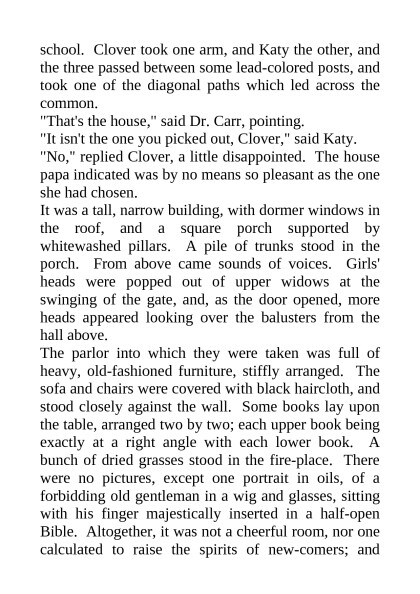 school. Clover took one arm, and Katy the other, and the three passed between some lead-colored posts, and took one of the diagonal paths which led across the common.

"That's the house," said Dr. Carr, pointing.

"It isn't the one you picked out, Clover," said Katy.

"No," replied Clover, a little disappointed. The house papa indicated was by no means so pleasant as the one she had chosen.

It was a tall, narrow building, with dormer windows in the roof, and a square porch supported by whitewashed pillars. A pile of trunks stood in the porch. From above came sounds of voices. Girls' heads were popped out of upper widows at the swinging of the gate, and, as the door opened, more heads appeared looking over the balusters from the hall above.

The parlor into which they were taken was full of heavy, old-fashioned furniture, stiffly arranged. The sofa and chairs were covered with black haircloth, and stood closely against the wall. Some books lay upon the table, arranged two by two; each upper book being exactly at a right angle with each lower book. A bunch of dried grasses stood in the fire-place. There were no pictures, except one portrait in oils, of a forbidding old gentleman in a wig and glasses, sitting with his finger majestically inserted in a half-open Bible. Altogether, it was not a cheerful room, nor one calculated to raise the spirits of new-comers; and